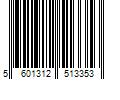 5 601312 513353